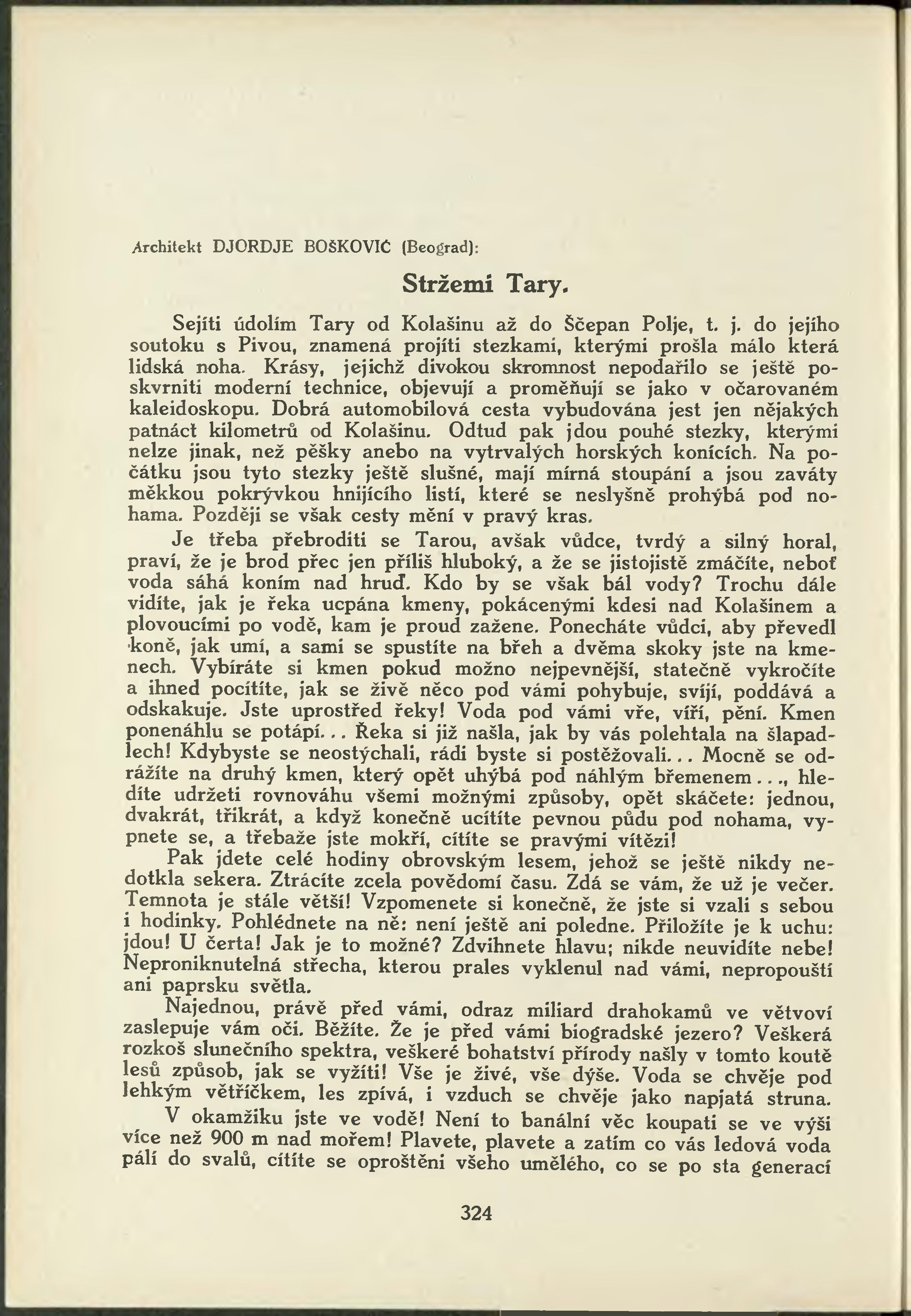 Architekt DJORDJE BOŠKOVIĆ (Beograd):

Stržemi Tary.

Sejíti údolím Tary od Kolašinu až do Ščepan Polje, t. j. do jejího soutoku s Pivou, znamená projíti stezkami, kterými prošla málo která lidská noha. Krásy, jejichž divokou skromnost nepodařilo se ještě poskvrniti moderní technice, objevují a proměňují se jako v očarovaném kaleidoskopu. Dobrá automobilová cesta vybudována jest jen nějakých patnáct kilometrů od Kolašinu. Odtud pak jdou pouhé stezky, kterými nelze jinak, než pěšky anebo na vytrvalých horských konících. Na počátku jsou tyto stezky ještě slušné, mají mírná stoupání a jsou zaváty měkkou pokrývkou hnijícího listí, které se neslyšně prohýbá pod nohama. Později se však cesty mění v pravý kras.

Je třeba přebroditi se Tarou, avšak vůdce, tvrdý a silný horal, praví, že je brod přec jen příliš hluboký, a že se jistojistě zmáčíte, neboť voda sáhá koním nad hruď. Kdo by se však bál vody? Trochu dále vidíte, jak je řeka ucpána kmeny, pokácenými kdesi nad Kolašinem a plovoucími po vodě, kam je proud zažene. Ponecháte vůdci, aby převedl koně, jak umí, a sami se spustíte na břeh a dvěma skoky jste na kmenech. Vybíráte si kmen pokud možno nejpevnější, statečně vykročíte a ihned pocítíte, jak se živě něco pod vámi pohybuje, svíjí, poddává a odskakuje. Jste uprostřed řeky! Voda pod vámi vře, víří, pění. Kmen ponenáhlu se potápí... Řeka si již našla, jak by vás polehtala na šlapadlech! Kdybyste se neostýchali, rádi byste si postěžovali... Mocně se odrážíte na druhý kmen, který opět uhýbá pod náhlým břemenem..., hledíte udržeti rovnováhu všemi možnými způsoby, opět skáčete: jednou, dvakrát, třikrát, a když konečně ucítíte pevnou půdu pod nohama, vypnete se, a třebaže jste mokří, cítíte se pravými vítězi!

Pak jdete celé hodiny obrovským lesem, jehož se ještě nikdy nedotkla sekera. Ztrácíte zcela povědomí času. Zdá se vám, že už je večer. Temnota je stále větší! Vzpomenete si konečně, že jste si vzali s sebou i hodinky. Pohlédnete na ně: není ještě ani poledne. Přiložíte je k uchu: jdou! U čerta! Jak je to možné? Zdvihnete hlavu; nikde neuvidíte nebe! Neproniknutelná střecha, kterou prales vyklenul nad vámi, nepropouští ani paprsku světla.

Najednou, právě před vámi, odraz miliard drahokamů ve větvoví zaslepuje vám oči. Běžíte. Že je před vámi biogradské jezero? Veškerá rozkoš slunečního spektra, veškeré bohatství přírody našly v tomto koutě lesů způsob, jak se vyžíti! Vše je živé, vše dýše. Voda se chvěje pod lehkým větříčkem, les zpívá, i vzduch se chvěje jako napjatá struna.

V okamžiku jste ve vodě! Není to banální věc koupati se ve výši více než 900 m nad mořem! Plavete, plavete a zatím co vás ledová voda pálí do svalů, cítíte se oproštěni všeho umělého, co se po sta generací

324